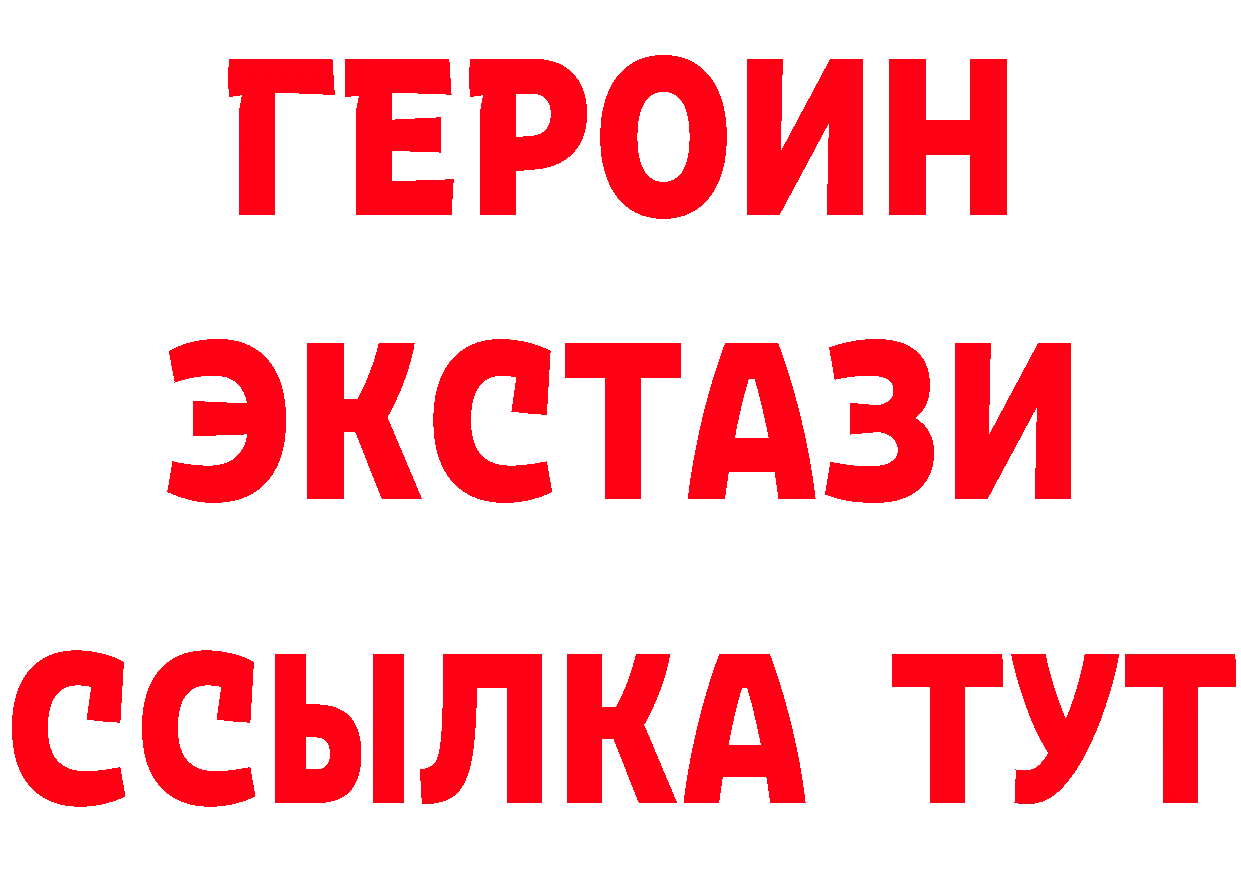 ГЕРОИН
ЭКСТАЗИ
ССЫЛКА ТУТ